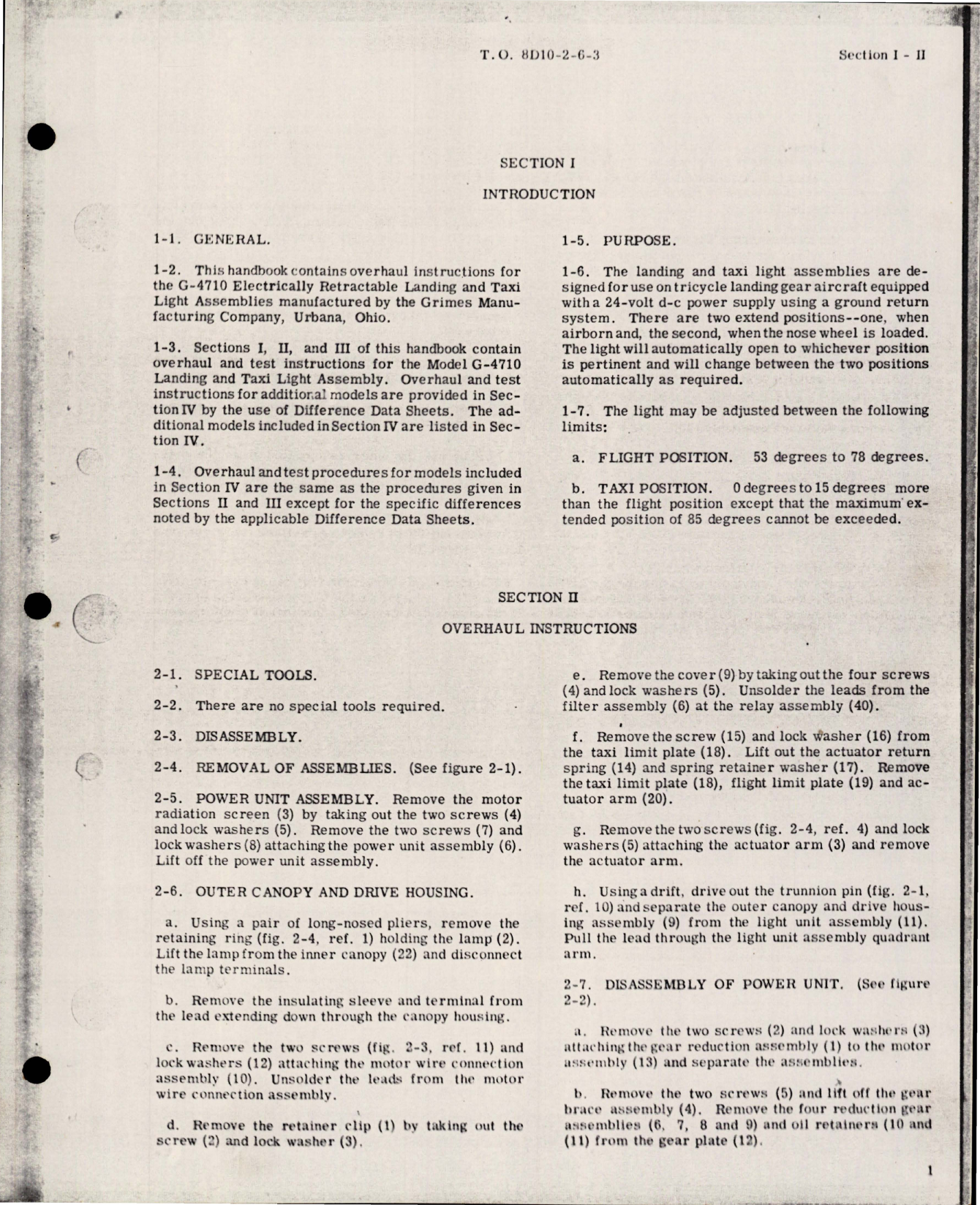 T.O. 8D10-2-6-3

Section I - II

SECTION I

INTRODUCTION

1-1. GENERAL.

1-2. This handbook contains overhaul instructions for the G-4710 Electrically Retractable Landing and Taxi Light Assemblies manufactured by the Grimes Manufacturing Company, Urbana, Ohio.

1-3. Sections I, II, and III of this handbook contain overhaul and test instructions for the Model G-4710 Landing and Taxi Light Assembly. Overhaul and test instructions for additional models are provided in Section IV by the use of Difference Data Sheets. The additional models included in Section IV are listed in Section IV.

1-4. Overhaul and test procedures for models included in Section IV are the same as the procedures given in Sections II and III except for the specific differences noted by the applicable Difference Data Sheets.

1-5. PURPOSE.

1-6. The landing and taxi light assemblies are designed for use on tricycle landing gear aircraft equipped with a 24-volt d-c power supply using a ground return system. There are two extend positions--one, when airborn and, the second, when the nose wheel is loaded. The light will automatically open to whichever position is pertinent and will change between the two positions automatically as required.

1-7. The light may be adjusted between the following limits:

a. FLIGHT POSITION. 53 degrees to 78 degrees.

b. TAXI POSITION. 0 degrees to 15 degrees more than the flight position except that the maximum extended position of 85 degrees cannot be exceeded.

SECTION II

OVERHAUL INSTRUCTIONS

2-1. SPECIAL TOOLS.

2-2. There are no special tools required.

2-3. DISASSEMBLY.

2-4. REMOVAL OF ASSEMBLIES. (See figure 2-1).

2-5. POWER UNIT ASSEMBLY. Remove the motor radiation screen (3) by taking out the two screws (4) and lock washers (5). Remove the two screws (7) and lock washers (8) attaching the power unit assembly (6). Lift off the power unit assembly.

2-6. OUTER CANOPY AND DRIVE HOUSING.

a. Using a pair of long-nosed pliers, remove the retaining ring (fig. 2-4, ref. 1) holding the lamp (2). Lift the lamp from the inner canopy (22) and disconnect the lamp terminals.

b. Remove the insulating sleeve and terminal from the lead extending down through the canopy housing.

c. Remove the two screws (fig. 2-3, ref. 11) and lock washers (12) attaching the motor wire connection assembly (10). Unsolder the leads from the motor wire connection assembly.

d. Remove the retainer clip (1) by taking out the screw (2) and lock washer (3).

e. Remove the cover (9) by taking out the four screws (4) and lock washers (5). Unsolder the leads from the filter assembly (6) at the relay assembly (40).

f. Remove the screw (15) and lock washer (16) from the taxi limit plate (18). Lift out the actuator return spring (14) and spring retainer washer (17). Remove the taxi limit plate (18), flight limit plate (19) and actuator arm (20).

g. Remove the two screws (fig. 2-4, ref. 4) and lock washers (5) attaching the actuator arm (3) and remove the actuator arm.

h. Using a drift, drive out the trunnion pin (fig. 2-1, ref. 10) and separate the outer canopy and drive housing assembly (9) from the light unit assembly (11). Pull the lead through the light unit assembly quadrant arm.

2-7. DISASSEMBLY OF POWER UNIT. (See figure 2-2).

a. Remove the two screws (2) and lock washers (3) attaching the gear reduction assembly (1) to the motor assembly (13) and separate the assemblies.

b. Remove the two screws (5) and lift off the gear brace assembly (4). Remove the four reduction gear assemblies (6, 7, 8 and 9) and oil retainers (10 and (11) from the gear plate (12).

1